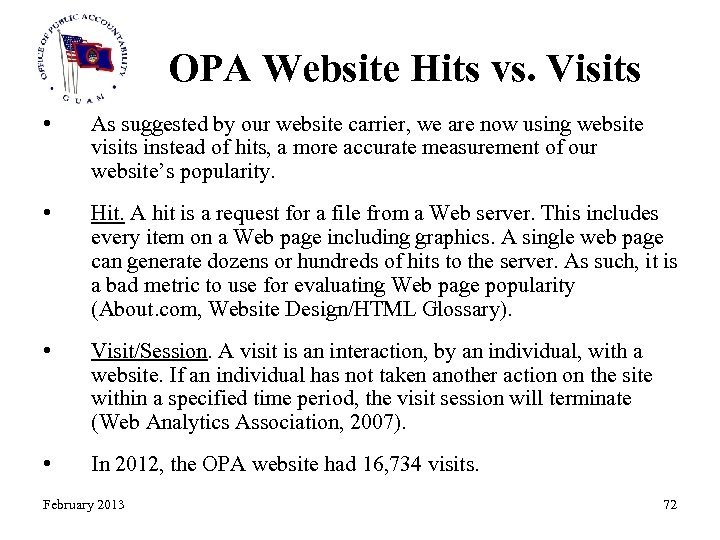 OFFICE OF PUBLIC ACCOUNTABILITY
GUAM

OPA Website Hits vs. Visits

• As suggested by our website carrier, we are now using website visits instead of hits, a more accurate measurement of our website's popularity.

• Hit. A hit is a request for a file from a Web server. This includes every item on a Web page including graphics. A single web page can generate dozens or hundreds of hits to the server. As such, it is a bad metric to use for evaluating Web page popularity (About.com, Website Design/HTML Glossary).

• Visit/Session. A visit is an interaction, by an individual, with a website. If an individual has not taken another action on the site within a specified time period, the visit session will terminate (Web Analytics Association, 2007).

• In 2012, the OPA website had 16,734 visits.

February 2013

72